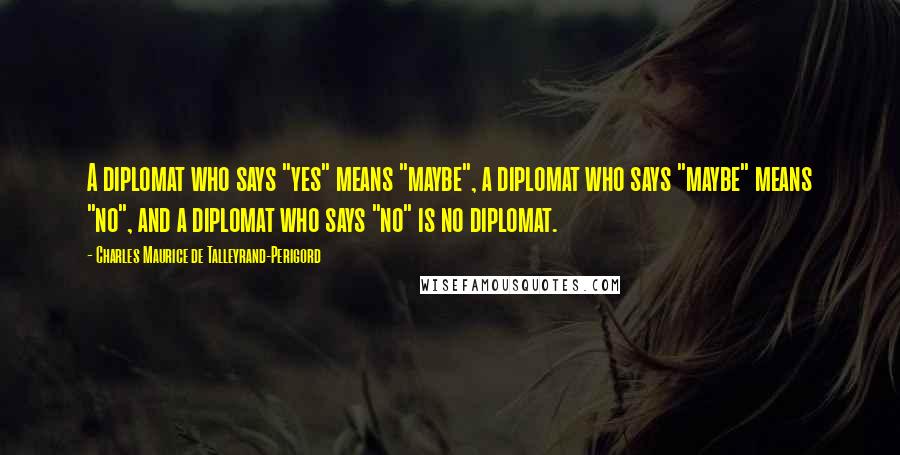 A diplomat who says "yes" means "maybe", a diplomat who says "maybe" means "no", and a diplomat who says "no" is no diplomat.

- Charles Maurice de Talleyrand-Perigord

WISEFAMOUSQUOTES.COM